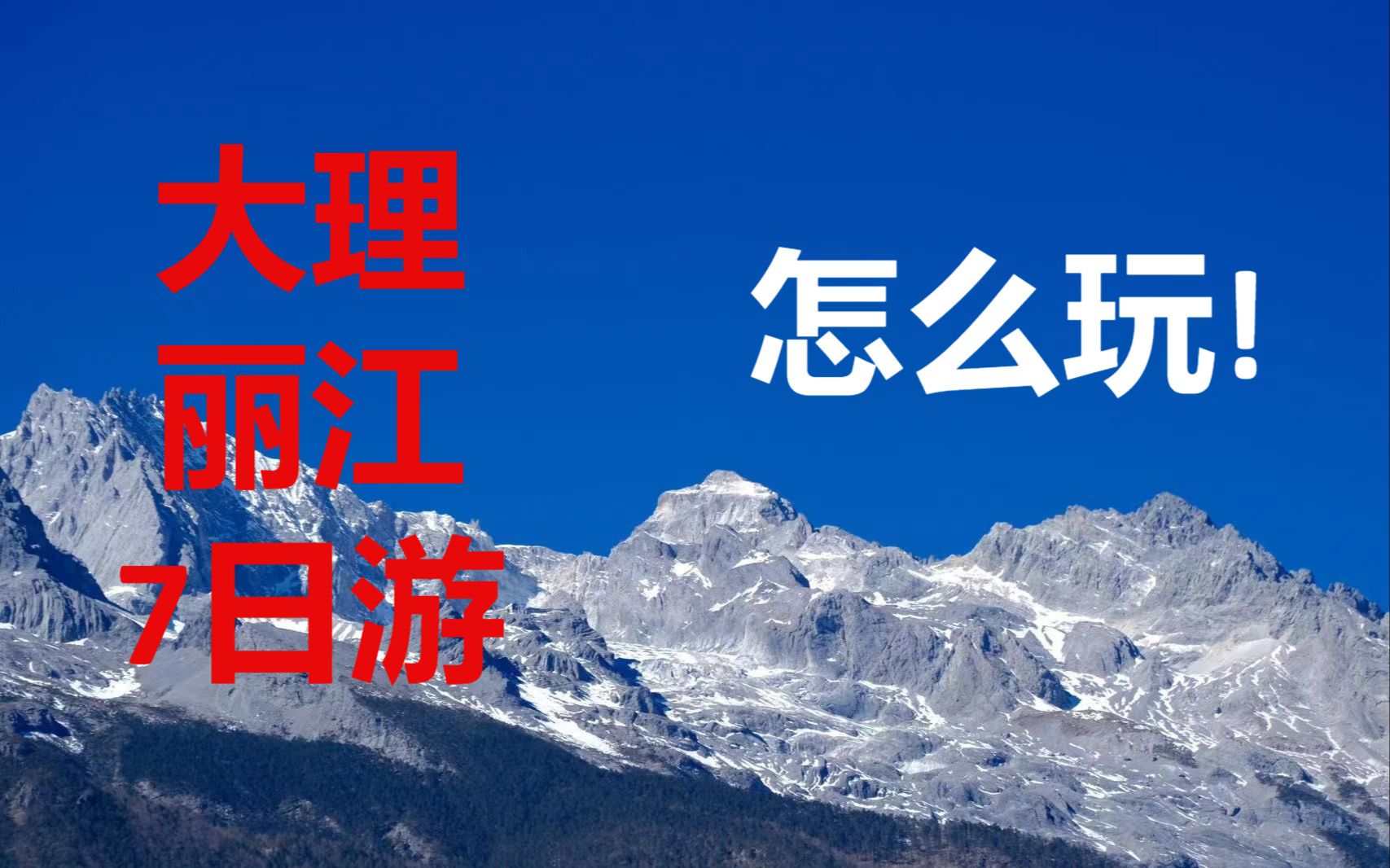 大理
丽江
7日游

怎么玩!